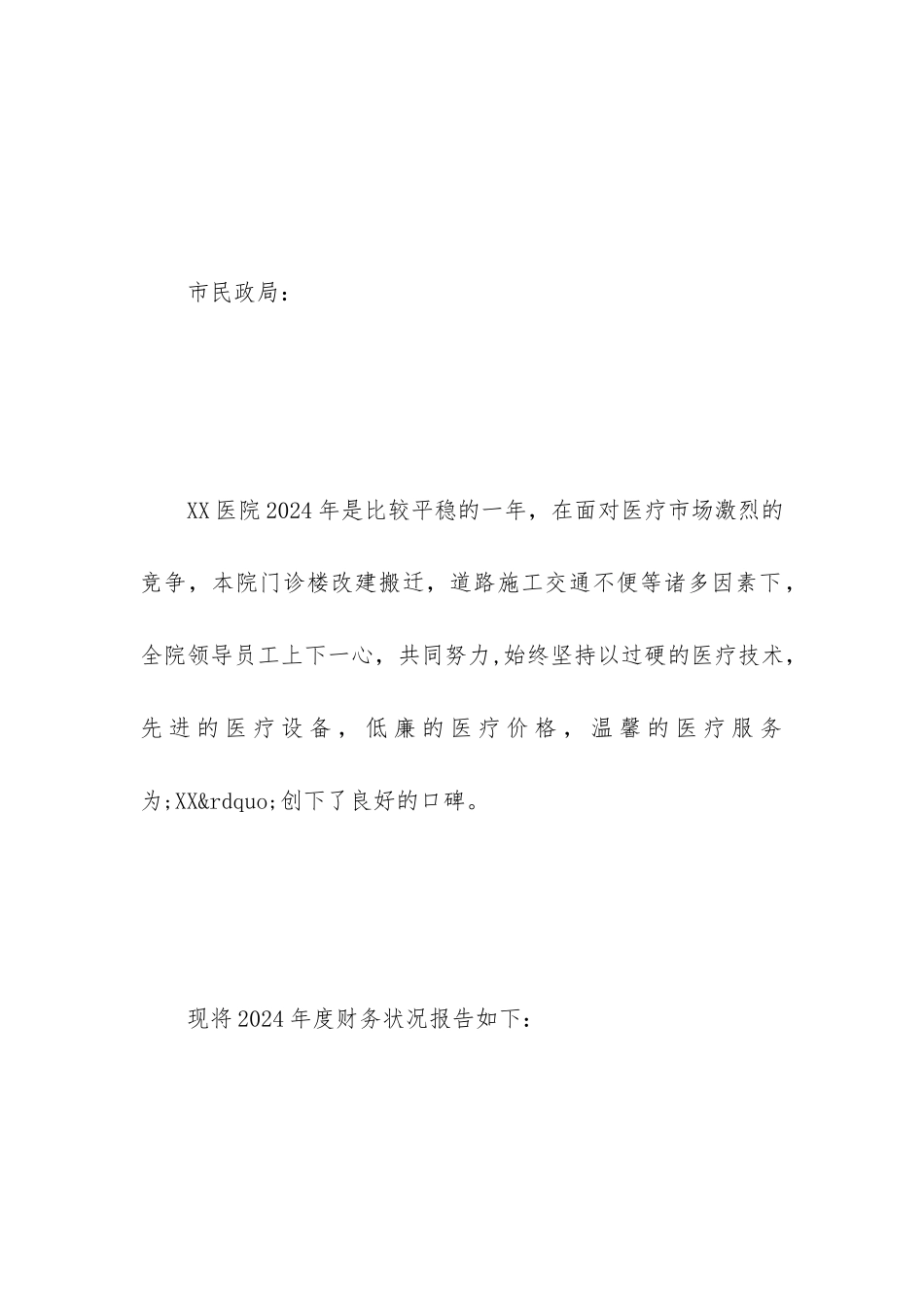 市民政局：

XX医院2024年是比较平稳的一年，在面对医疗市场激烈的竞争，本院门诊楼改建搬迁，道路施工交通不便等诸多因素下，全院领导员工上下一心，共同努力,始终坚持以过硬的医疗技术，先进的医疗设备，低廉的医疗价格，温馨的医疗服务为;XX&rdquo;创下了良好的口碑。

现将2024年度财务状况报告如下：